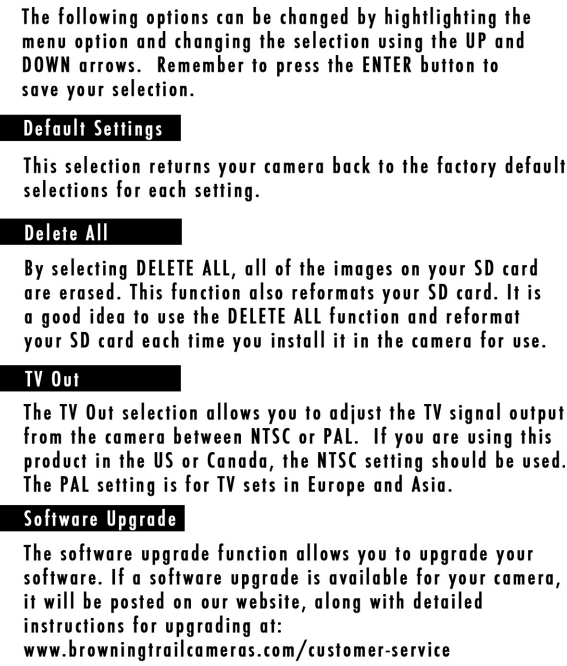 The following options can be changed by hightlighting the menu option and changing the selection using the UP and DOWN arrows. Remember to press the ENTER button to save your selection.

Default Settings

This selection returns your camera back to the factory default selections for each setting.

Delete All

By selecting DELETE ALL, all of the images on your SD card are erased. This function also reformats your SD card. It is a good idea to use the DELETE ALL function and reformat your SD card each time you install it in the camera for use.

TV Out

The TV Out selection allows you to adjust the TV signal output from the camera between NTSC or PAL. If you are using this product in the US or Canada, the NTSC setting should be used. The PAL setting is for TV sets in Europe and Asia.

Software Upgrade

The software upgrade function allows you to upgrade your software. If a software upgrade is available for your camera, it will be posted on our website, along with detailed instructions for upgrading at:
www.browningtrailcameras.com/customer-service